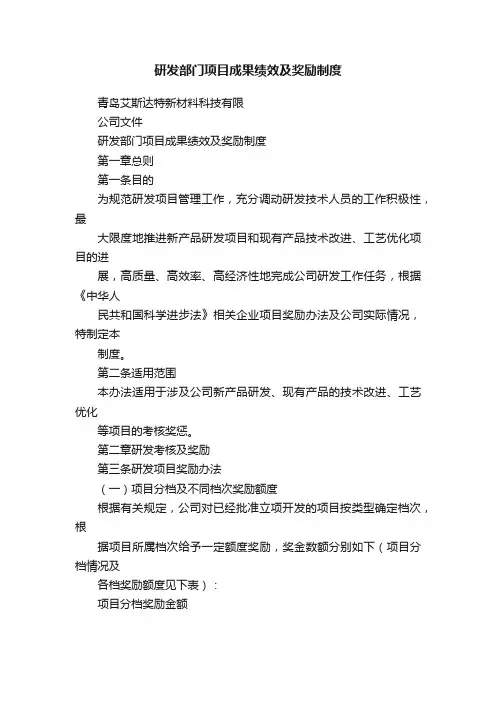 研发部门项目成果绩效及奖励制度

青岛艾斯达特新材料科技有限

公司文件

研发部门项目成果绩效及奖励制度

第一章总则

第一条目的

为规范研发项目管理工作，充分调动研发技术人员的工作积极性，最

大限度地推进新产品研发项目和现有产品技术改进、工艺优化项目的进

展，高质量、高效率、高经济性地完成公司研发工作任务，根据《中华人

民共和国科学进步法》相关企业项目奖励办法及公司实际情况，特制定本

制度。

第二条适用范围

本办法适用于涉及公司新产品研发、现有产品的技术改进、工艺优化

等项目的考核奖惩。

第二章研发考核及奖励

第三条研发项目奖励办法

（一）项目分档及不同档次奖励额度

根据有关规定，公司对已经批准立项开发的项目按类型确定档次，根

据项目所属档次给予一定额度奖励，奖金数额分别如下（项目分档情况及

各档奖励额度见下表）：

项目分档奖励金额